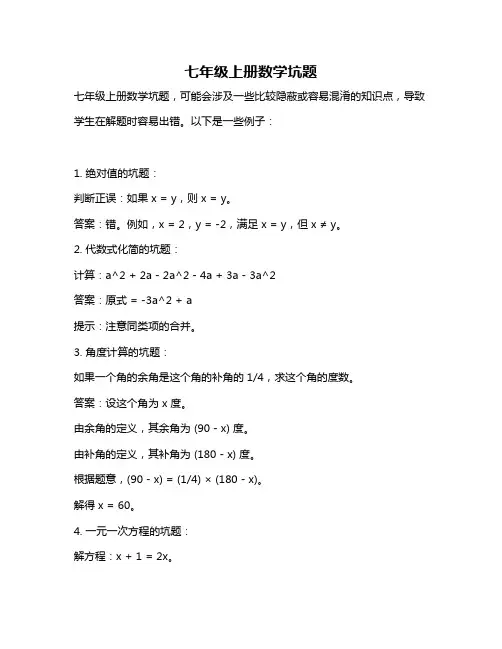 七年级上册数学坑题

七年级上册数学坑题，可能会涉及一些比较隐蔽或容易混淆的知识点，导致学生在解题时容易出错。以下是一些例子：

1. 绝对值的坑题：

判断正误：如果 x = y，则 x = y。

答案：错。例如，x = 2，y = -2，满足 x = y，但 x ≠ y。

2. 代数式化简的坑题：

计算：a^2 + 2a - 2a^2 - 4a + 3a - 3a^2

答案：原式 = -3a^2 + a

提示：注意同类项的合并。

3. 角度计算的坑题：

如果一个角的余角是这个角的补角的 1/4，求这个角的度数。

答案：设这个角为 x 度。

由余角的定义，其余角为 (90 - x) 度。

由补角的定义，其补角为 (180 - x) 度。

根据题意，(90 - x) = (1/4) × (180 - x)。

解得 x = 60。

4. 一元一次方程的坑题：

解方程：x + 1 = 2x。